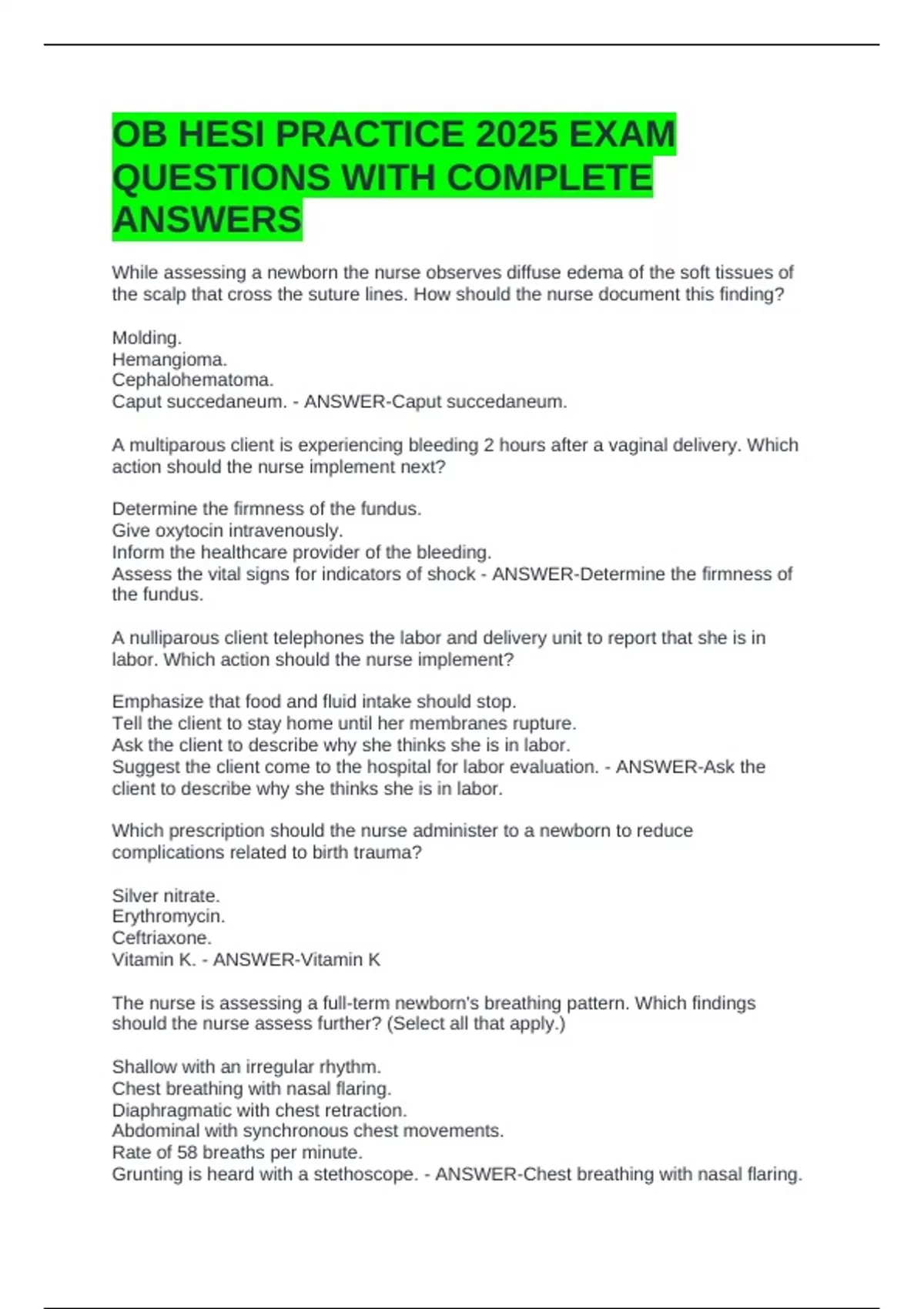 OB HESI PRACTICE 2025 EXAM QUESTIONS WITH COMPLETE ANSWERS

While assessing a newborn the nurse observes diffuse edema of the soft tissues of the scalp that cross the suture lines. How should the nurse document this finding?

Molding.
Hemangioma.
Cephalohematoma.
Caput succedaneum. - ANSWER-Caput succedaneum.

A multiparous client is experiencing bleeding 2 hours after a vaginal delivery. Which action should the nurse implement next?

Determine the firmness of the fundus.
Give oxytocin intravenously.
Inform the healthcare provider of the bleeding.
Assess the vital signs for indicators of shock - ANSWER-Determine the firmness of the fundus.

A nulliparous client telephones the labor and delivery unit to report that she is in labor. Which action should the nurse implement?

Emphasize that food and fluid intake should stop.
Tell the client to stay home until her membranes rupture.
Ask the client to describe why she thinks she is in labor.
Suggest the client come to the hospital for labor evaluation. - ANSWER-Ask the client to describe why she thinks she is in labor.

Which prescription should the nurse administer to a newborn to reduce complications related to birth trauma?

Silver nitrate.
Erythromycin.
Ceftriaxone.
Vitamin K. - ANSWER-Vitamin K

The nurse is assessing a full-term newborn's breathing pattern. Which findings should the nurse assess further? (Select all that apply.)

Shallow with an irregular rhythm.
Chest breathing with nasal flaring.
Diaphragmatic with chest retraction.
Abdominal with synchronous chest movements.
Rate of 58 breaths per minute.
Grunting is heard with a stethoscope. - ANSWER-Chest breathing with nasal flaring.